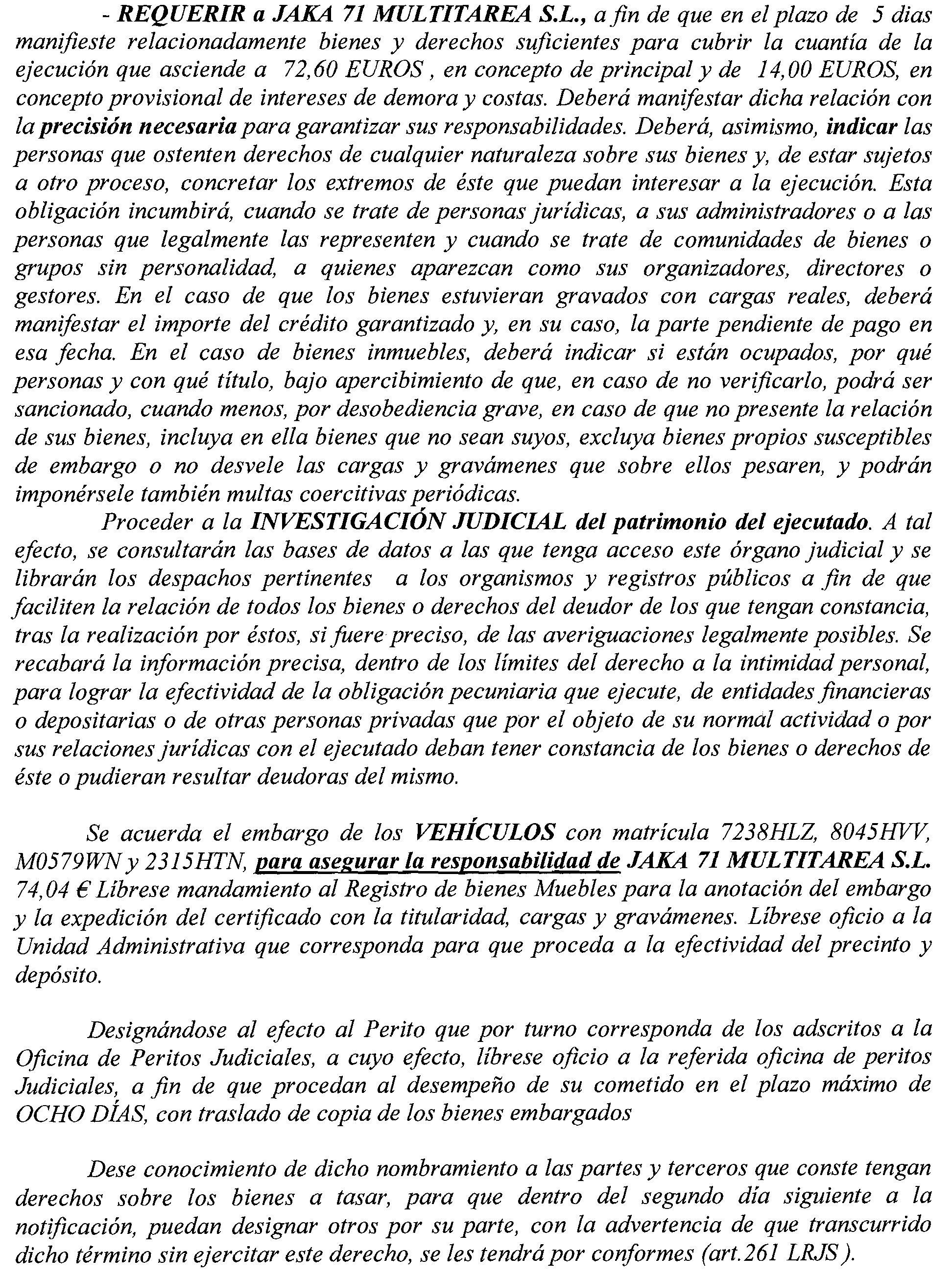 - REQUERIR a JAKA 71 MULTITAREA S.L., a fin de que en el plazo de 5 dias manifieste relacionadamente bienes y derechos suficientes para cubrir la cuantía de la ejecución que asciende a 72,60 EUROS , en concepto de principal y de 14,00 EUROS, en concepto provisional de intereses de demora y costas. Deberá manifestar dicha relación con la precisión necesaria para garantizar sus responsabilidades. Deberá, asimismo, indicar las personas que ostenten derechos de cualquier naturaleza sobre sus bienes y, de estar sujetos a otro proceso, concretar los extremos de éste que puedan interesar a la ejecución. Esta obligación incumbirá, cuando se trate de personas jurídicas, a sus administradores o a las personas que legalmente las representen y cuando se trate de comunidades de bienes o grupos sin personalidad, a quienes aparezcan como sus organizadores, directores o gestores. En el caso de que los bienes estuvieran gravados con cargas reales, deberá manifestar el importe del crédito garantizado y, en su caso, la parte pendiente de pago en esa fecha. En el caso de bienes inmuebles, deberá indicar si están ocupados, por qué personas y con qué título, bajo apercibimiento de que, en caso de no verificarlo, podrá ser sancionado, cuando menos, por desobediencia grave, en caso de que no presente la relación de sus bienes, incluya en ella bienes que no sean suyos, excluya bienes propios susceptibles de embargo o no desvele las cargas y gravámenes que sobre ellos pesaren, y podrán imponérsele también multas coercitivas periódicas.

Proceder a la INVESTIGACIÓN JUDICIAL del patrimonio del ejecutado. A tal efecto, se consultarán las bases de datos a las que tenga acceso este órgano judicial y se librarán los despachos pertinentes a los organismos y registros públicos a fin de que faciliten la relación de todos los bienes o derechos del deudor de los que tengan constancia, tras la realización por éstos, si fuere preciso, de las averiguaciones legalmente posibles. Se recabará la información precisa, dentro de los límites del derecho a la intimidad personal, para lograr la efectividad de la obligación pecuniaria que ejecute, de entidades financieras o depositarias o de otras personas privadas que por el objeto de su normal actividad o por sus relaciones jurídicas con el ejecutado deban tener constancia de los bienes o derechos de éste o pudieran resultar deudoras del mismo.

Se acuerda el embargo de los VEHÍCULOS con matrícula 7238HLZ, 8045HVV, M0579WN y 2315HTN, para asegurar la responsabilidad de JAKA 71 MULTITAREA S.L. 74,04 € Líbrese mandamiento al Registro de bienes Muebles para la anotación del embargo y la expedición del certificado con la titularidad, cargas y gravámenes. Líbrese oficio a la Unidad Administrativa que corresponda para que proceda a la efectividad del precinto y depósito.

Designándose al efecto al Perito que por turno corresponda de los adscritos a la Oficina de Peritos Judiciales, a cuyo efecto, líbrese oficio a la referida oficina de peritos Judiciales, a fin de que procedan al desempeño de su cometido en el plazo máximo de OCHO DÍAS, con traslado de copia de los bienes embargados

Dese conocimiento de dicho nombramiento a las partes y terceros que conste tengan derechos sobre los bienes a tasar, para que dentro del segundo día siguiente a la notificación, puedan designar otros por su parte, con la advertencia de que transcurrido dicho término sin ejercitar este derecho, se les tendrá por conformes (art.261 LRJS ).